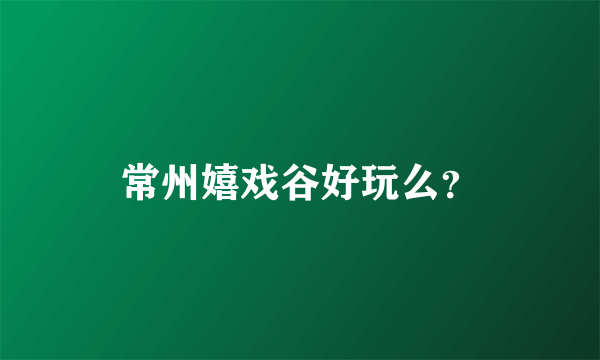 常州嬉戏谷好玩么?